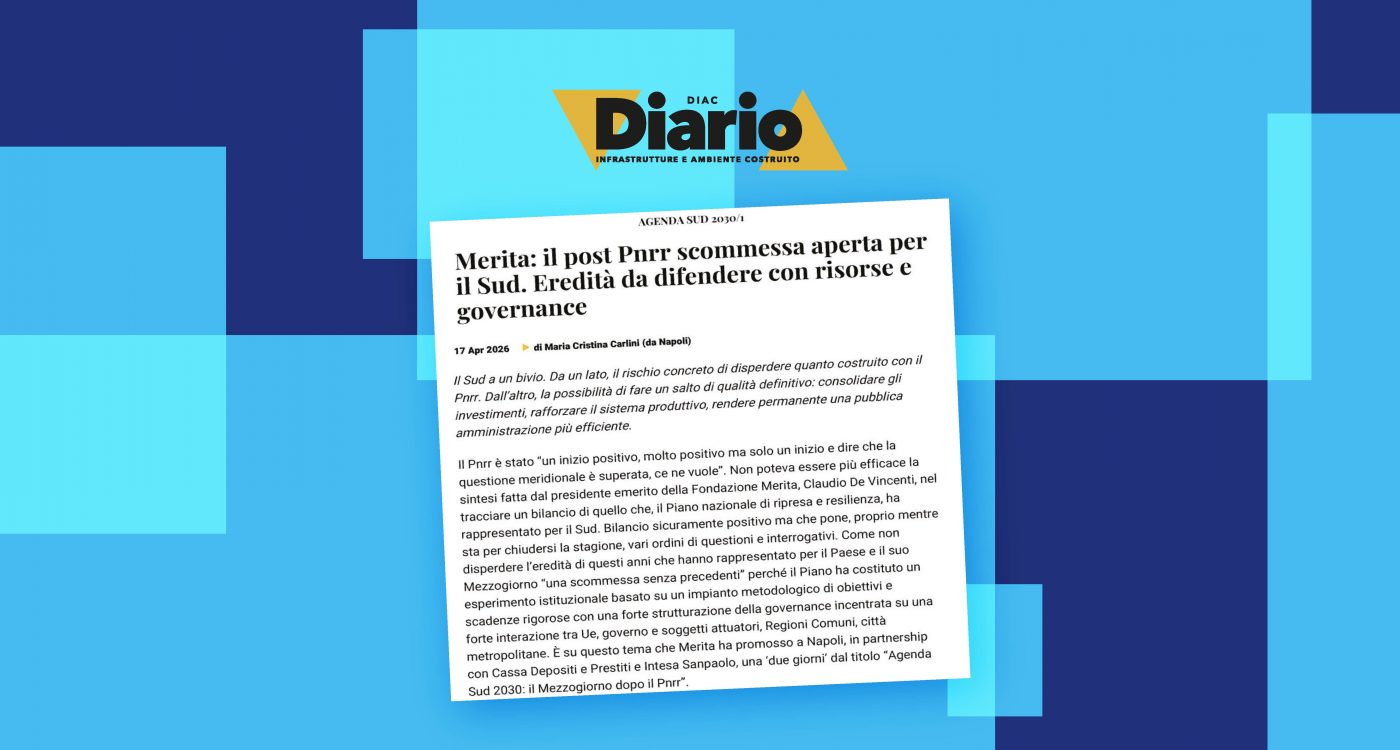 DIAC
Diario
INFRASTRUTTURE E AMBIENTE COSTRUITO

AGENDA SUD 2030/1

Merita: il post Pnrr scommessa aperta per il Sud. Eredità da difendere con risorse e governance

17 Apr 2026 di Maria Cristina Carlini (da Napoli)

Il Sud a un bivio. Da un lato, il rischio concreto di disperdere quanto costruito con il Pnrr. Dall'altro, la possibilità di fare un salto di qualità definitivo: consolidare gli investimenti, rafforzare il sistema produttivo, rendere permanente una pubblica amministrazione più efficiente.

Il Pnrr è stato "un inizio positivo, molto positivo ma solo un inizio e dire che la questione meridionale è superata, ce ne vuole". Non poteva essere più efficace la sintesi fatta dal presidente emerito della Fondazione Merita, Claudio De Vincenti, nel tracciare un bilancio di quello che, il Piano nazionale di ripresa e resilienza, ha rappresentato per il Sud. Bilancio sicuramente positivo ma che pone, proprio mentre sta per chiudersi la stagione, vari ordini di questioni e interrogativi. Come non disperdere l'eredità di questi anni che hanno rappresentato per il Paese e il suo Mezzogiorno "una scommessa senza precedenti" perché il Piano ha costituto un esperimento istituzionale basato su un impianto metodologico di obiettivi e scadenze rigorose con una forte strutturazione della governance incentrata su una forte interazione tra Ue, governo e soggetti attuatori, Regioni Comuni, città metropolitane. È su questo tema che Merita ha promosso a Napoli, in partnership con Cassa Depositi e Prestiti e Intesa Sanpaolo, una 'due giorni' dal titolo "Agenda Sud 2030: il Mezzogiorno dopo il Pnrr".